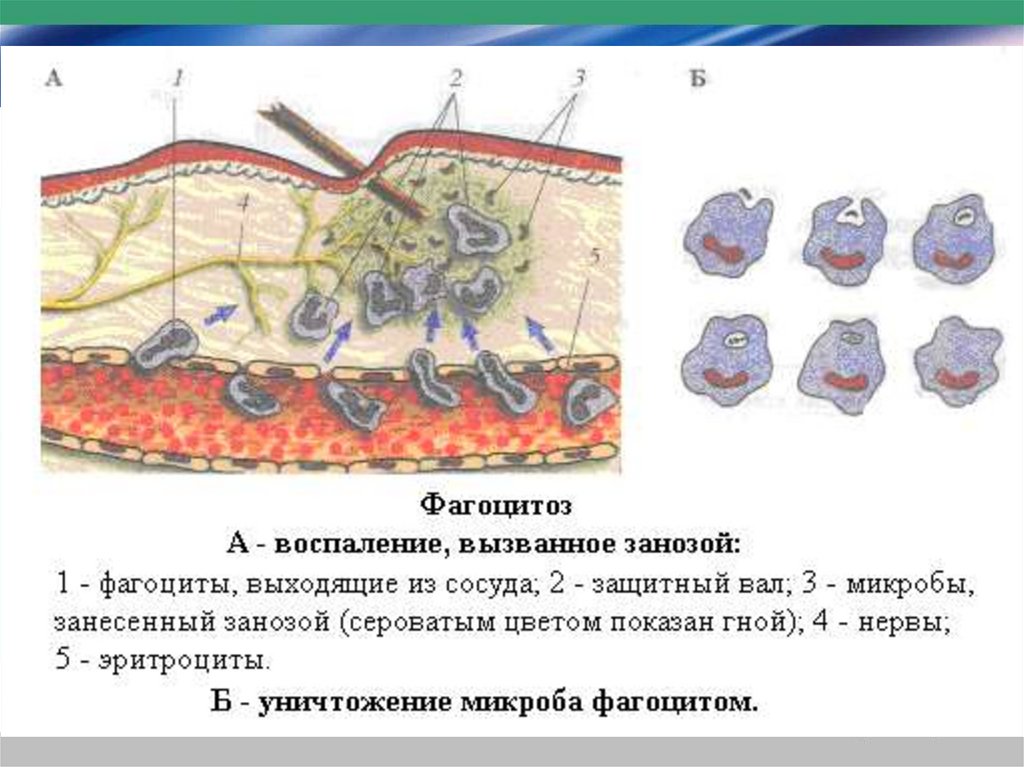 А
1
2
3
4
5
Б

Фагоцитоз

А - воспаление, вызванное занозой:

1 - фагоциты, выходящие из сосуда; 2 - защитный вал; 3 - микробы, занесенный занозой (сероватым цветом показан гной); 4 - нервы; 5 - эритроциты.

Б - уничтожение микроба фагоцитом.